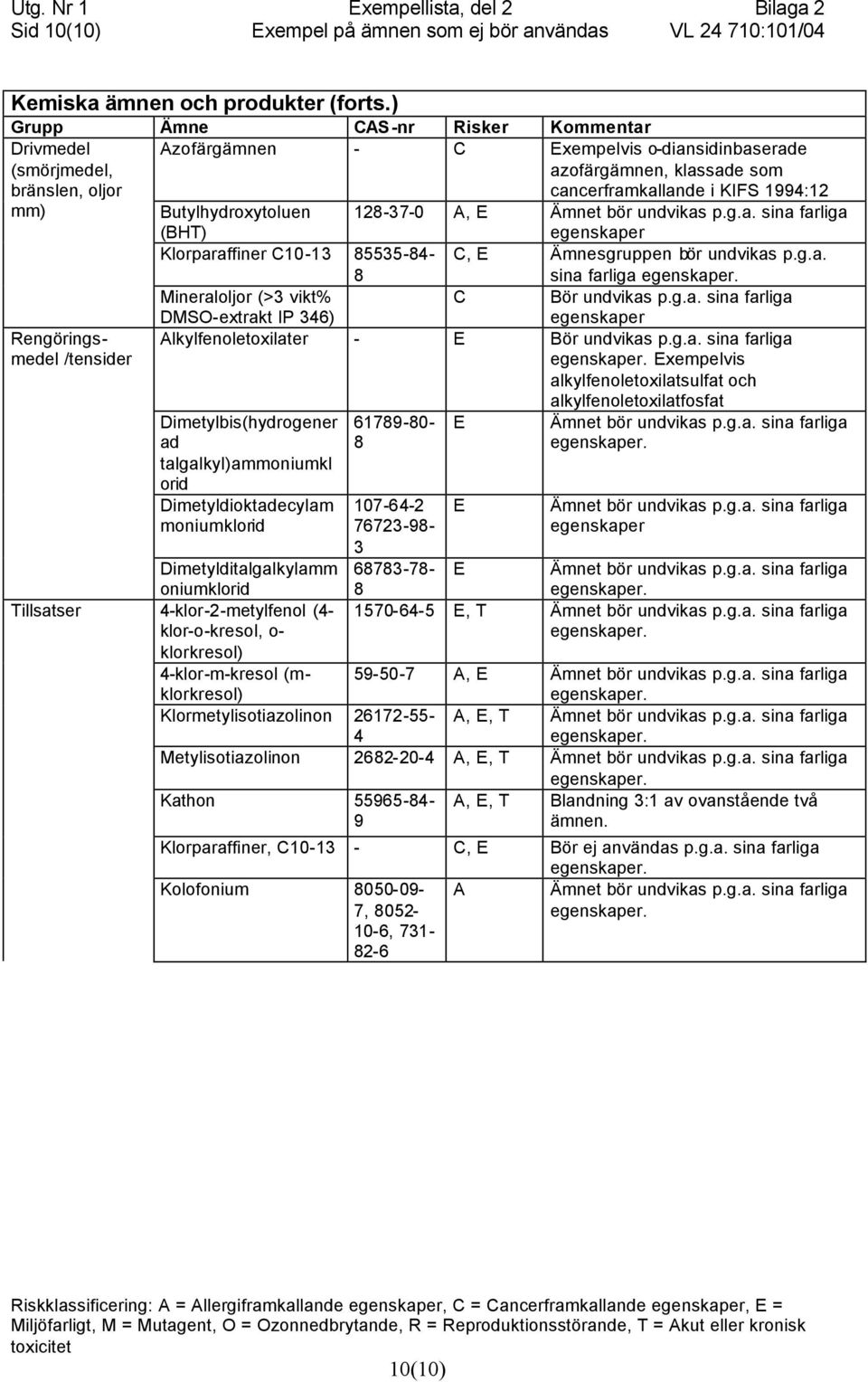 Utg. Nr 1 Exempellista, del 2 Bilaga 2
Sid 10(10) Exempel på ämnen som ej bör användas VL 24 710:101/04

Kemiska ämnen och produkter (forts.)

| Grupp | Ämne | CAS-nr | Risker | Kommentar |
|---|---|---|---|---|
| Drivmedel (smörjmedel, bränslen, oljor mm) | Azofärgämnen | - | C | Exempelvis o-diansidinbaserade azofärgämnen, klassade som cancerframkallande i KIFS 1994:12 |
| | Butylhydroxytoluen (BHT) | 128-37-0 | A, E | Ämnet bör undvikas p.g.a. sina farliga egenskaper |
| | Klorparaffiner C10-13 | 85535-84-8 | C, E | Ämnesgruppen bör undvikas p.g.a. sina farliga egenskaper. |
| | Mineraloljor (>3 vikt% DMSO-extrakt IP 346) | | C | Bör undvikas p.g.a. sina farliga egenskaper |
| Rengörings-medel /tensider | Alkylfenoletoxilater | - | E | Bör undvikas p.g.a. sina farliga egenskaper. Exempelvis alkylfenoletoxilatsulfat och alkylfenoletoxilatfosfat |
| | Dimetylbis(hydrogenerad talgalkyl)ammoniumklorid | 61789-80-8 | E | Ämnet bör undvikas p.g.a. sina farliga egenskaper. |
| | Dimetyldioktadecylammoniumklorid | 107-64-2 76723-98-3 | E | Ämnet bör undvikas p.g.a. sina farliga egenskaper |
| | Dimetylditalgalkylammoniumklorid | 68783-78-8 | E | Ämnet bör undvikas p.g.a. sina farliga egenskaper. |
| Tillsatser | 4-klor-2-metylfenol (4-klor-o-kresol, o-klorkresol) | 1570-64-5 | E, T | Ämnet bör undvikas p.g.a. sina farliga egenskaper. |
| | 4-klor-m-kresol (m-klorkresol) | 59-50-7 | A, E | Ämnet bör undvikas p.g.a. sina farliga egenskaper. |
| | Klormetylisotiazolinon | 26172-55-4 | A, E, T | Ämnet bör undvikas p.g.a. sina farliga egenskaper. |
| | Metylisotiazolinon | 2682-20-4 | A, E, T | Ämnet bör undvikas p.g.a. sina farliga egenskaper. |
| | Kathon | 55965-84-9 | A, E, T | Blandning 3:1 av ovanstående två ämnen. |
| | Klorparaffiner, C10-13 | - | C, E | Bör ej användas p.g.a. sina farliga egenskaper. |
| | Kolofonium | 8050-09-7, 8052-10-6, 731-82-6 | A | Ämnet bör undvikas p.g.a. sina farliga egenskaper. |

Riskklassificering: A = Allergiframkallande egenskaper, C = Cancerframkallande egenskaper, E = Miljöfarligt, M = Mutagent, O = Ozonnedbrytande, R = Reproduktionsstörande, T = Akut eller kronisk toxicitet

10(10)